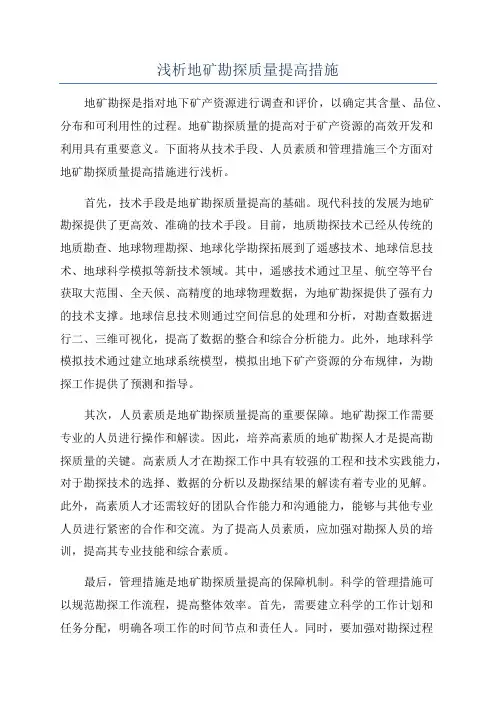 浅析地矿勘探质量提高措施

地矿勘探是指对地下矿产资源进行调查和评价，以确定其含量、品位、分布和可利用性的过程。地矿勘探质量的提高对于矿产资源的高效开发和利用具有重要意义。下面将从技术手段、人员素质和管理措施三个方面对地矿勘探质量提高措施进行浅析。

首先，技术手段是地矿勘探质量提高的基础。现代科技的发展为地矿勘探提供了更高效、准确的技术手段。目前，地质勘探技术已经从传统的地质勘查、地球物理勘探、地球化学勘探拓展到了遥感技术、地球信息技术、地球科学模拟等新技术领域。其中，遥感技术通过卫星、航空等平台获取大范围、全天候、高精度的地球物理数据，为地矿勘探提供了强有力的技术支撑。地球信息技术则通过空间信息的处理和分析，对勘查数据进行二、三维可视化，提高了数据的整合和综合分析能力。此外，地球科学模拟技术通过建立地球系统模型，模拟出地下矿产资源的分布规律，为勘探工作提供了预测和指导。

其次，人员素质是地矿勘探质量提高的重要保障。地矿勘探工作需要专业的人员进行操作和解读。因此，培养高素质的地矿勘探人才是提高勘探质量的关键。高素质人才在勘探工作中具有较强的工程和技术实践能力，对于勘探技术的选择、数据的分析以及勘探结果的解读有着专业的见解。此外，高素质人才还需较好的团队合作能力和沟通能力，能够与其他专业人员进行紧密的合作和交流。为了提高人员素质，应加强对勘探人员的培训，提高其专业技能和综合素质。

最后，管理措施是地矿勘探质量提高的保障机制。科学的管理措施可以规范勘探工作流程，提高整体效率。首先，需要建立科学的工作计划和任务分配，明确各项工作的时间节点和责任人。同时，要加强对勘探过程